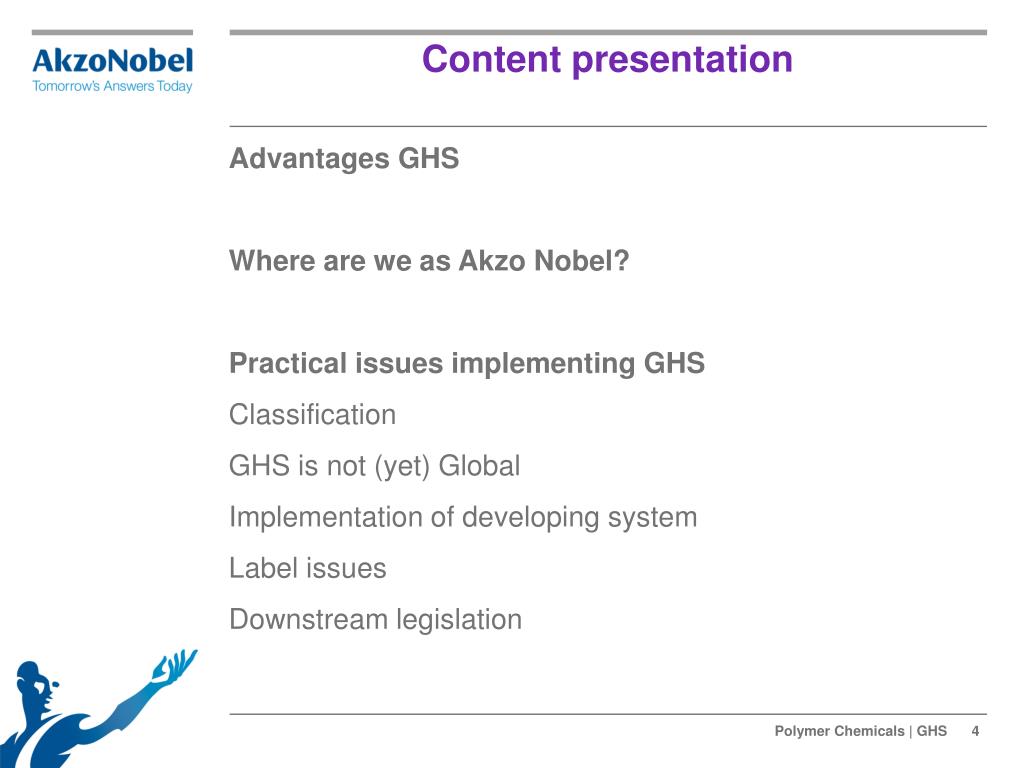 AkzoNobel
Tomorrow's Answers Today

Content presentation

Advantages GHS

Where are we as Akzo Nobel?

Practical issues implementing GHS
Classification
GHS is not (yet) Global
Implementation of developing system
Label issues
Downstream legislation

Polymer Chemicals | GHS 4